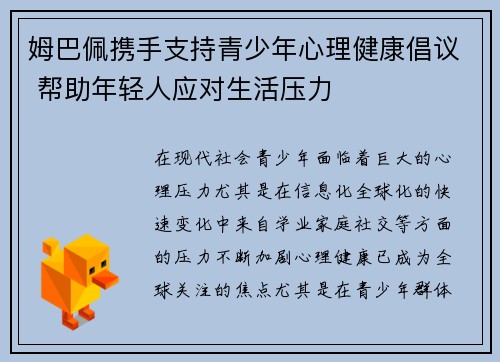 姆巴佩携手支持青少年心理健康倡议 帮助年轻人应对生活压力

在现代社会青少年面临着巨大的心理压力尤其是在信息化全球化的快速变化中来自学业家庭社交等方面的压力不断加剧心理健康已成为全球关注的焦点尤其是在青少年群体